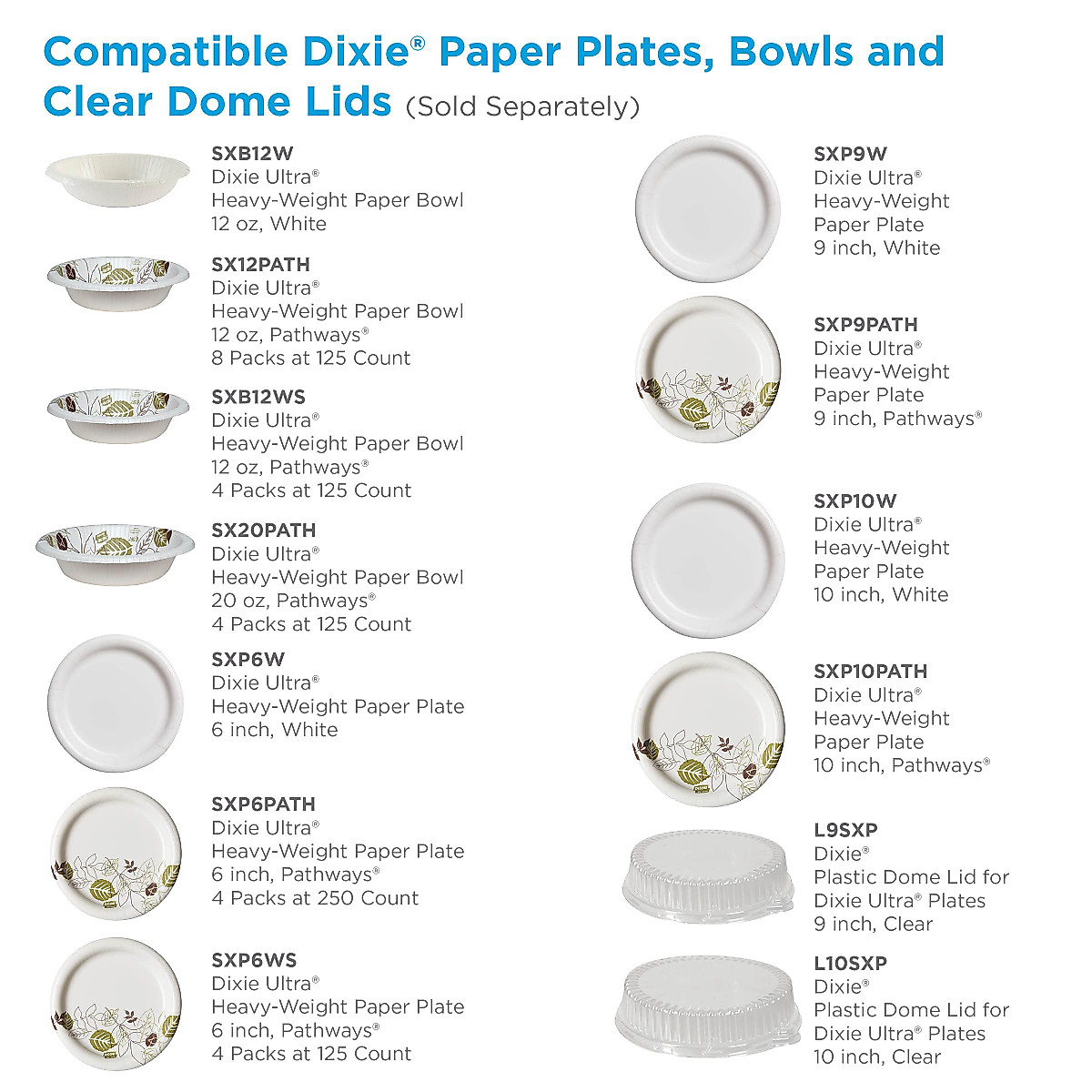 Compatible Dixie® Paper Plates, Bowls and Clear Dome Lids (Sold Separately)

SXB12W
Dixie Ultra®
Heavy-Weight Paper Bowl
12 oz, White

SX12PATH
Dixie Ultra®
Heavy-Weight Paper Bowl
12 oz, Pathways®
8 Packs at 125 Count

SXB12WS
Dixie Ultra®
Heavy-Weight Paper Bowl
12 oz, Pathways®
4 Packs at 125 Count

SX20PATH
Dixie Ultra®
Heavy-Weight Paper Bowl
20 oz, Pathways®
4 Packs at 125 Count

SXP6W
Dixie Ultra®
Heavy-Weight Paper Plate
6 inch, White

SXP6PATH
Dixie Ultra®
Heavy-Weight Paper Plate
6 inch, Pathways®
4 Packs at 250 Count

SXP6WS
Dixie Ultra®
Heavy-Weight Paper Plate
6 inch, Pathways®
4 Packs at 125 Count

SXP9W
Dixie Ultra®
Heavy-Weight
Paper Plate
9 inch, White

SXP9PATH
Dixie Ultra®
Heavy-Weight
Paper Plate
9 inch, Pathways®

SXP10W
Dixie Ultra®
Heavy-Weight
Paper Plate
10 inch, White

SXP10PATH
Dixie Ultra®
Heavy-Weight
Paper Plate
10 inch, Pathways®

L9SXP
Dixie®
Plastic Dome Lid for
Dixie Ultra® Plates
9 inch, Clear

L10SXP
Dixie®
Plastic Dome Lid for
Dixie Ultra® Plates
10 inch, Clear